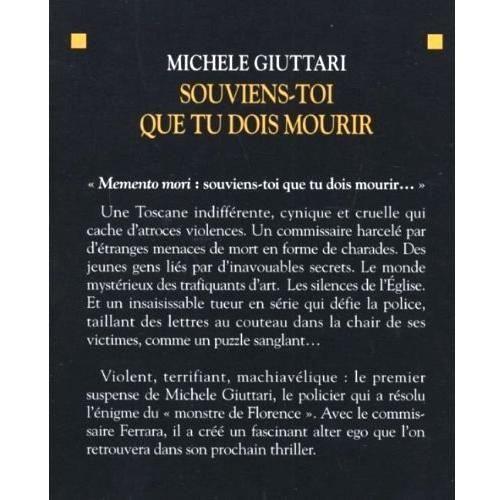 MICHELE GIUTTARI
SOUVIENS-TOI QUE TU DOIS MOURIR

« Memento mori : souviens-toi que tu dois mourir… »

Une Toscane indifférente, cynique et cruelle qui cache d'atroces violences. Un commissaire harcelé par d'étranges menaces de mort en forme de charades. Des jeunes gens liés par d'inavouables secrets. Le monde mystérieux des trafiquants d'art. Les silences de l'Église. Et un insaisissable tueur en série qui défie la police, taillant des lettres au couteau dans la chair de ses victimes, comme un puzzle sanglant…

Violent, terrifiant, machiavélique : le premier suspense de Michele Giuttari, le policier qui a résolu l'énigme du « monstre de Florence ». Avec le commissaire Ferrara, il a créé un fascinant alter ego que l'on retrouvera dans son prochain thriller.